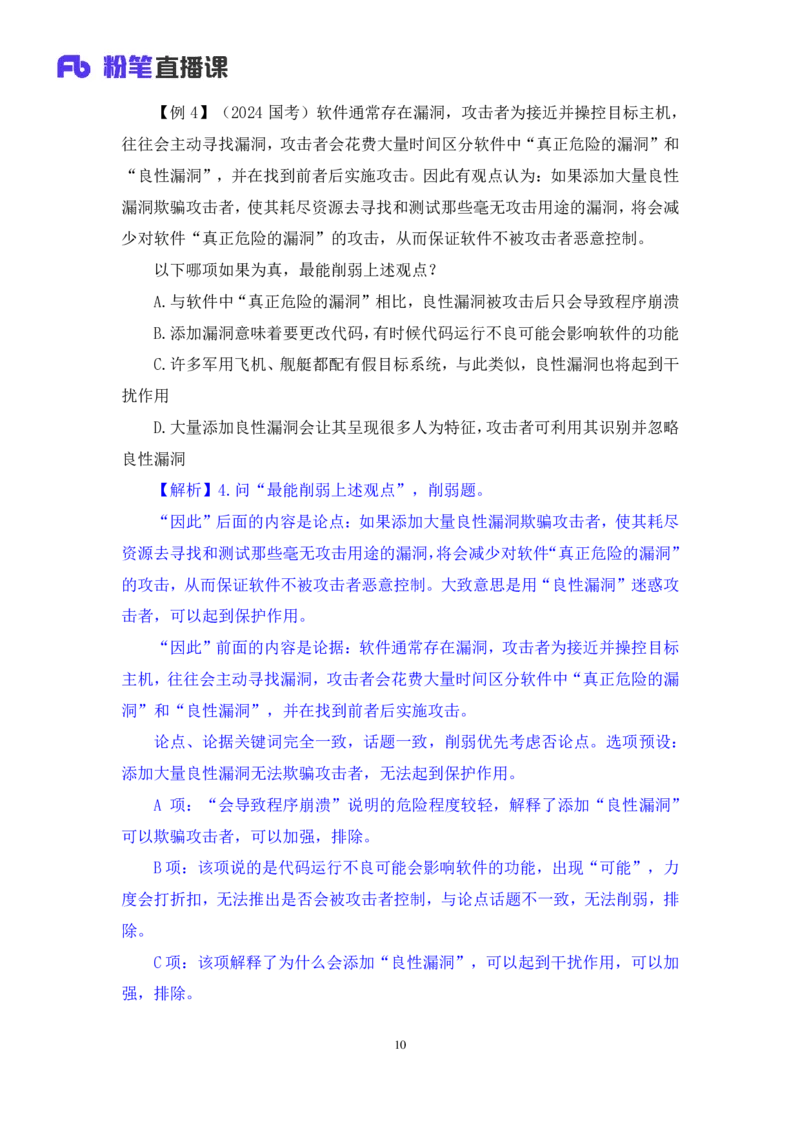 Fb 粉笔直播课

【例 4】（2024 国考）软件通常存在漏洞，攻击者为接近并操控目标主机，往往会主动寻找漏洞，攻击者会花费大量时间区分软件中“真正危险的漏洞”和“良性漏洞”，并在找到前者后实施攻击。因此有观点认为：如果添加大量良性漏洞欺骗攻击者，使其耗尽资源去寻找和测试那些毫无攻击用途的漏洞，将会减少对软件“真正危险的漏洞”的攻击，从而保证软件不被攻击者恶意控制。

以下哪项如果为真，最能削弱上述观点？

A.与软件中“真正危险的漏洞”相比，良性漏洞被攻击后只会导致程序崩溃

B.添加漏洞意味着要更改代码，有时候代码运行不良可能会影响软件的功能

C.许多军用飞机、舰艇都配有假目标系统，与此类似，良性漏洞也将起到干扰作用

D.大量添加良性漏洞会让其呈现很多人为特征，攻击者可利用其识别并忽略良性漏洞

【解析】4.问“最能削弱上述观点”，削弱题。

“因此”后面的内容是论点：如果添加大量良性漏洞欺骗攻击者，使其耗尽资源去寻找和测试那些毫无攻击用途的漏洞，将会减少对软件“真正危险的漏洞”的攻击，从而保证软件不被攻击者恶意控制。大致意思是用“良性漏洞”迷惑攻击者，可以起到保护作用。

“因此”前面的内容是论据：软件通常存在漏洞，攻击者为接近并操控目标主机，往往会主动寻找漏洞，攻击者会花费大量时间区分软件中“真正危险的漏洞”和“良性漏洞”，并在找到前者后实施攻击。

论点、论据关键词完全一致，话题一致，削弱优先考虑否论点。选项预设：添加大量良性漏洞无法欺骗攻击者，无法起到保护作用。

A 项：“会导致程序崩溃”说明的危险程度较轻，解释了添加“良性漏洞”可以欺骗攻击者，可以加强，排除。

B 项：该项说的是代码运行不良可能会影响软件的功能，出现“可能”，力度会打折扣，无法推出是否会被攻击者控制，与论点话题不一致，无法削弱，排除。

C 项：该项解释了为什么会添加“良性漏洞”，可以起到干扰作用，可以加强，排除。

10